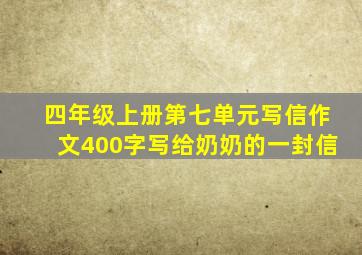 四年级上册第七单元写信作文400字写给奶奶的一封信